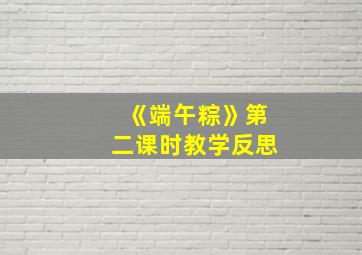 《端午粽》第二课时教学反思